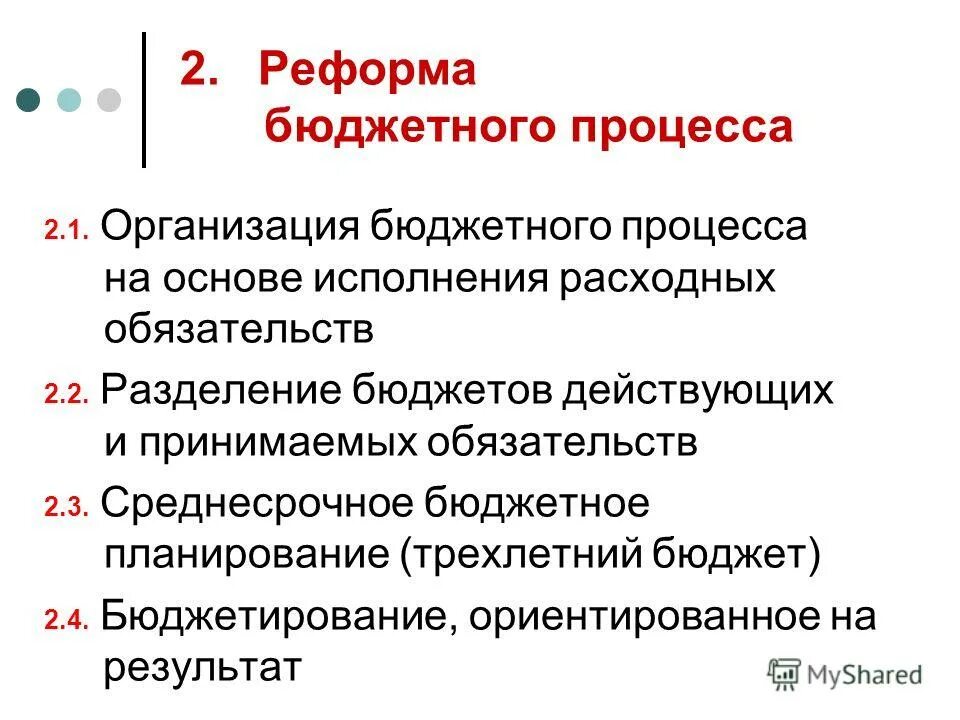 2. Реформа бюджетного процесса

2.1. Организация бюджетного процесса на основе исполнения расходных обязательств

2.2. Разделение бюджетов действующих и принимаемых обязательств

2.3. Среднесрочное бюджетное планирование (трехлетний бюджет)

2.4. Бюджетирование, ориентированное на результат

MyShared